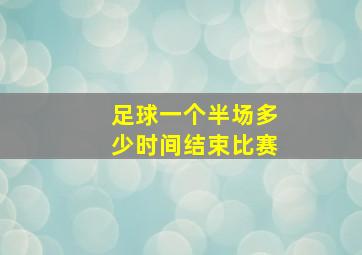 足球一个半场多少时间结束比赛